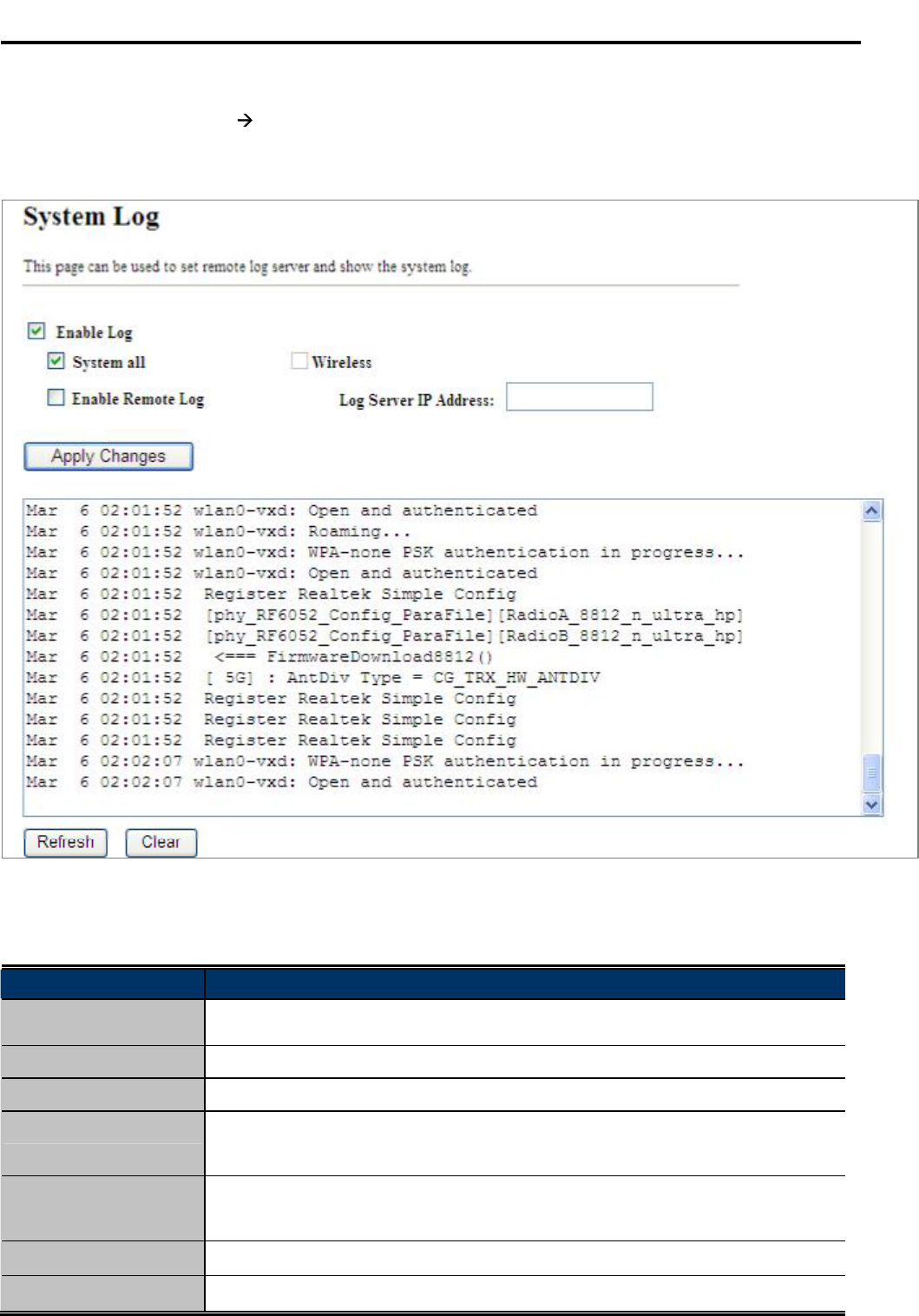 →

System Log

This page can be used to set remote log server and show the system log.

Enable Log

System all

Wireless

Enable Remote Log

Log Server IP Address:

Apply Changes

Mar 6 02:01:52 wlan0-vxd: Open and authenticated
Mar 6 02:01:52 wlan0-vxd: Roaming...
Mar 6 02:01:52 wlan0-vxd: WPA-none PSK authentication in progress...
Mar 6 02:01:52 wlan0-vxd: Open and authenticated
Mar 6 02:01:52 Register Realtek Simple Config
Mar 6 02:01:52 [phy_RF6052_Config_ParaFile][RadioA_8812_n_ultra_hp]
Mar 6 02:01:52 [phy_RF6052_Config_ParaFile][RadioB_8812_n_ultra_hp]
Mar 6 02:01:52 <=== FirmwareDownload8812()
Mar 6 02:01:52 [ 5G] : AntDiv Type = CG_TRX_HW_ANTDIV
Mar 6 02:01:52 Register Realtek Simple Config
Mar 6 02:01:52 Register Realtek Simple Config
Mar 6 02:01:52 Register Realtek Simple Config
Mar 6 02:02:07 wlan0-vxd: WPA-none PSK authentication in progress...
Mar 6 02:02:07 wlan0-vxd: Open and authenticated

Refresh

Clear